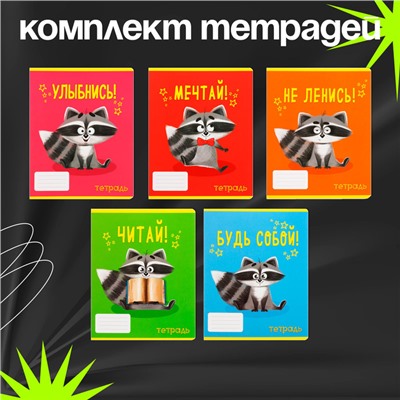 комплект тетрадей

УЛЫБНИСЬ!

тетрадь

МЕЧТАЙ!

тетрадь

НЕ ЛЕНИСЬ!

тетрадь

ЧИТАЙ!

тетрадь

БУДЬ СОБОЙ!

тетрадь